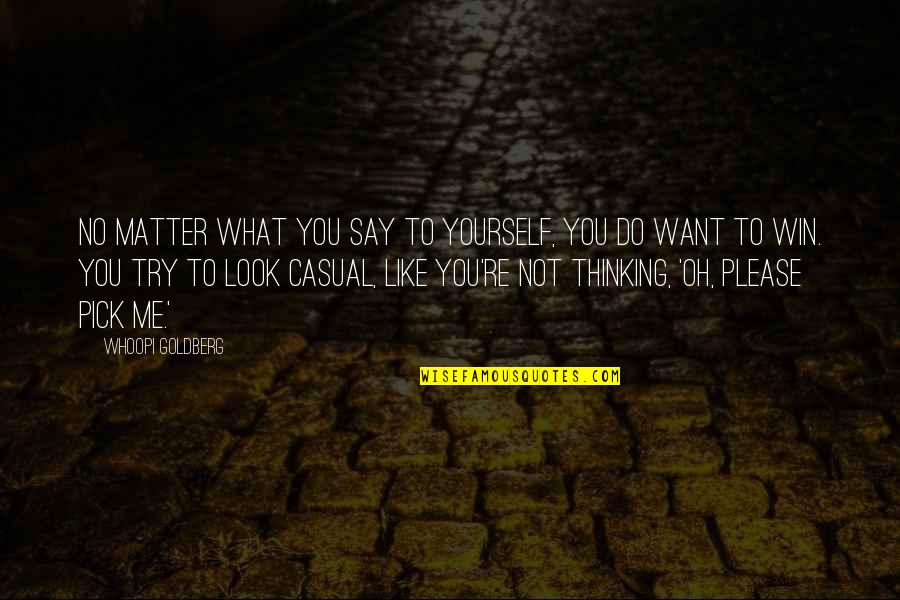 NO MATTER WHAT YOU SAY TO YOURSELF, YOU DO WANT TO WIN. YOU TRY TO LOOK CASUAL, LIKE YOU'RE NOT THINKING, 'OH, PLEASE PICK ME.'

WHOOPI GOLDBERG

WISEFAMOUSQUOTES.COM